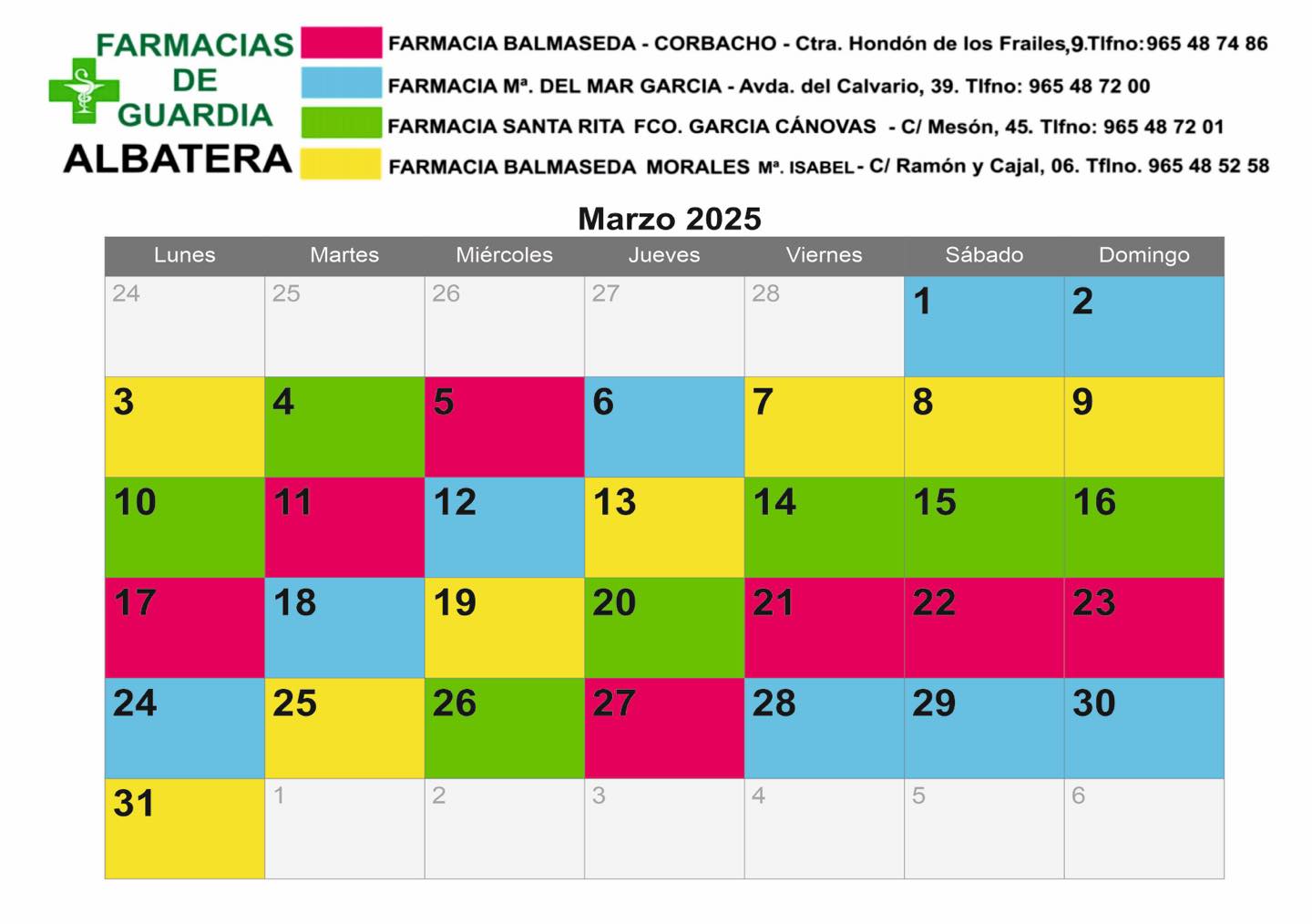 FARMACIAS DE GUARDIA
ALBATERA

FARMACIA BALMASEDA - CORBACHO - Ctra. Hondón de los Frailes,9.Tlfno:965 48 74 86
FARMACIA Mª. DEL MAR GARCIA - Avda. del Calvario, 39. Tlfno: 965 48 72 00
FARMACIA SANTA RITA FCO. GARCIA CÁNOVAS - C/ Mesón, 45. Tlfno: 965 48 72 01
FARMACIA BALMASEDA MORALES Mª. ISABEL - C/ Ramón y Cajal, 06. Tflno. 965 48 52 58

Marzo 2025

| Lunes | Martes | Miércoles | Jueves | Viernes | Sábado | Domingo |
|---|---|---|---|---|---|---|
| 24 | 25 | 26 | 27 | 28 | 1 | 2 |
| 3 | 4 | 5 | 6 | 7 | 8 | 9 |
| 10 | 11 | 12 | 13 | 14 | 15 | 16 |
| 17 | 18 | 19 | 20 | 21 | 22 | 23 |
| 24 | 25 | 26 | 27 | 28 | 29 | 30 |
| 31 | 1 | 2 | 3 | 4 | 5 | 6 |